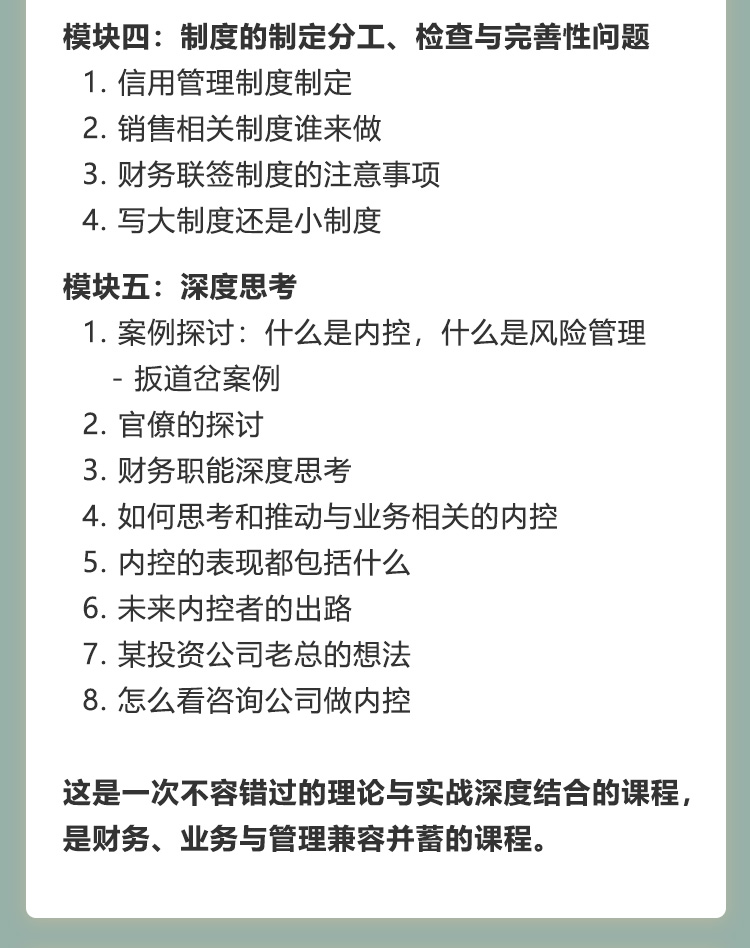 模块四：制度的制定分工、检查与完善性问题
1. 信用管理制度制定
2. 销售相关制度谁来做
3. 财务联签制度的注意事项
4. 写大制度还是小制度

模块五：深度思考
1. 案例探讨：什么是内控，什么是风险管理
- 扳道岔案例
2. 官僚的探讨
3. 财务职能深度思考
4. 如何思考和推动与业务相关的内控
5. 内控的表现都包括什么
6. 未来内控者的出路
7. 某投资公司老总的想法
8. 怎么看咨询公司做内控

这是一次不容错过的理论与实战深度结合的课程，是财务、业务与管理兼容并蓄的课程。